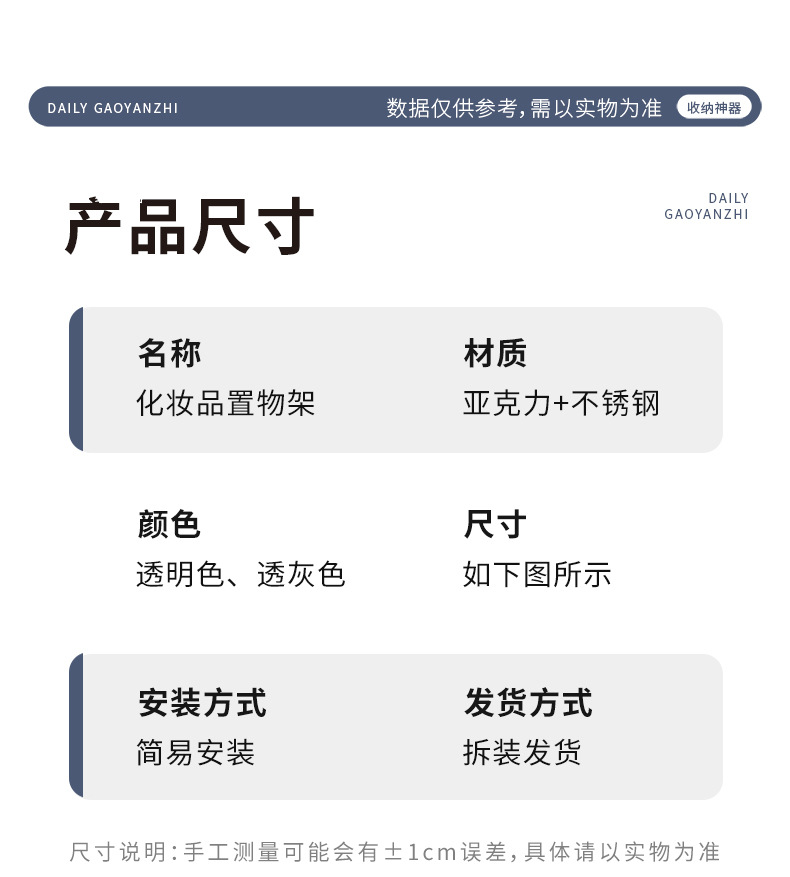 DAILY GAOYANZHI 数据仅供参考,需以实物为准 收纳神器

产品尺寸

DAILY
GAOYANZHI

名称
化妆品置物架

材质
亚克力+不锈钢

颜色
透明色、透灰色

尺寸
如下图所示

安装方式
简易安装

发货方式
拆装发货

尺寸说明:手工测量可能会有±1cm误差,具体请以实物为准